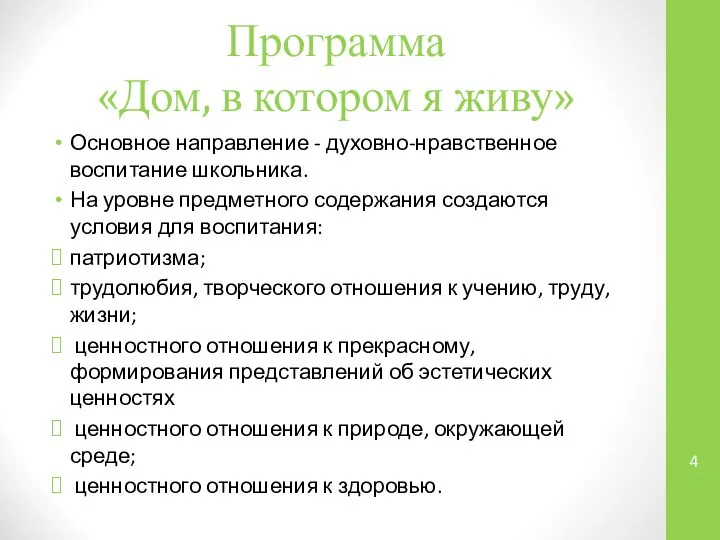 Программа «Дом, в котором я живу»

• Основное направление - духовно-нравственное воспитание школьника.
• На уровне предметного содержания создаются условия для воспитания:
 патриотизма;
 трудолюбия, творческого отношения к учению, труду, жизни;
 ценностного отношения к прекрасному, формирования представлений об эстетических ценностях
 ценностного отношения к природе, окружающей среде;
 ценностного отношения к здоровью.

4